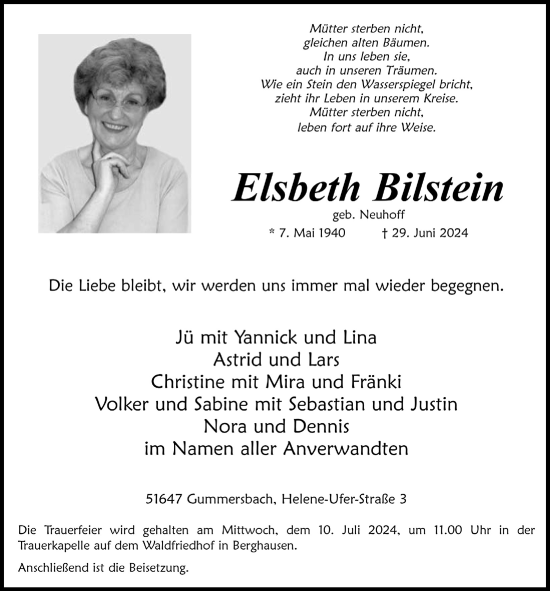 Mütter sterben nicht,
gleichen alten Bäumen.
In uns leben sie,
auch in unseren Träumen.
Wie ein Stein den Wasserspiegel bricht,
zieht ihr Leben in unserem Kreise.
Mütter sterben nicht,
leben fort auf ihre Weise.

Elsbeth Bilstein

geb. Neuhoff

* 7. Mai 1940 † 29. Juni 2024

Die Liebe bleibt, wir werden uns immer mal wieder begegnen.

Jü mit Yannick und Lina
Astrid und Lars
Christine mit Mira und Fränki
Volker und Sabine mit Sebastian und Justin
Nora und Dennis
im Namen aller Anverwandten

51647 Gummersbach, Helene-Ufer-Straße 3

Die Trauerfeier wird gehalten am Mittwoch, dem 10. Juli 2024, um 11.00 Uhr in der Trauerkapelle auf dem Waldfriedhof in Berghausen.

Anschließend ist die Beisetzung.